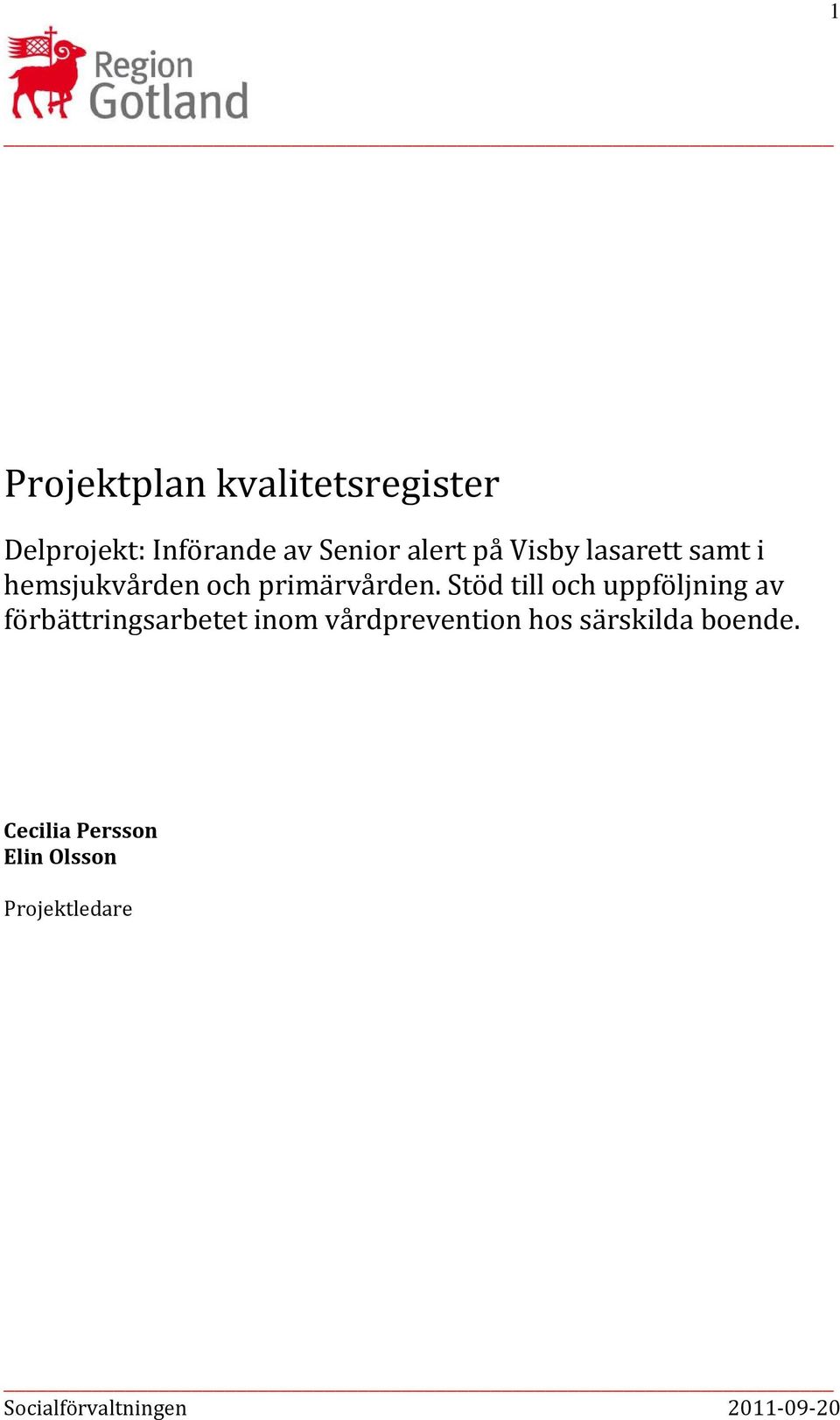 1

Region Gotland

Projektplan kvalitetsregister

Delprojekt: Införande av Senior alert på Visby lasarett samt i hemsjukvården och primärvården. Stöd till och uppföljning av förbättringsarbetet inom vårdprevention hos särskilda boende.

Cecilia Persson
Elin Olsson

Projektledare

Socialförvaltningen 2011-09-20